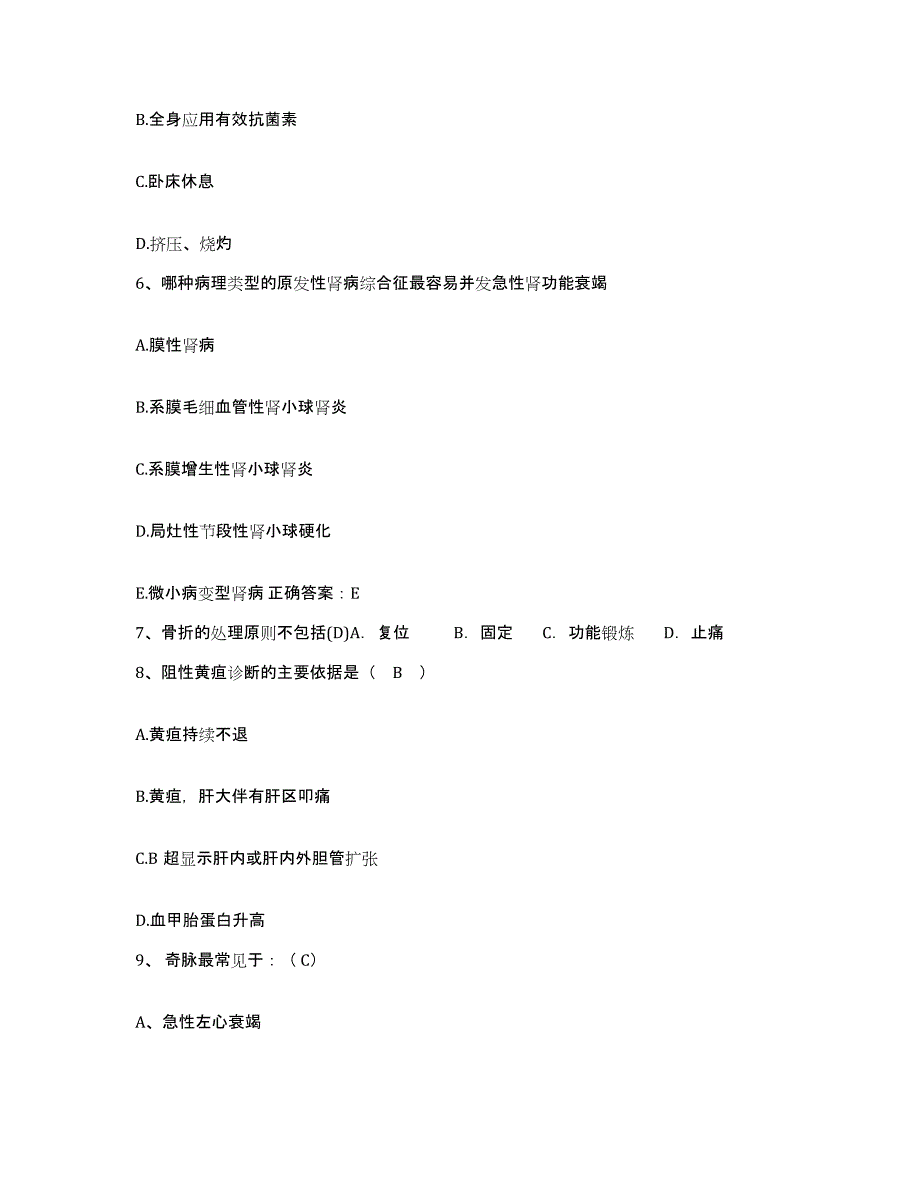 B.全身应用有效抗菌素

C.卧床休息

D.挤压、烧灼

6、哪种病理类型的原发性肾病综合征最容易并发急性肾功能衰竭

A.膜性肾病

B.系膜毛细血管性肾小球肾炎

C.系膜增生性肾小球肾炎

D.局灶性节段性肾小球硬化

E.微小病变型肾病 正确答案：E

7、骨折的处理原则不包括(D)A. 复位 B. 固定 C. 功能锻炼 D. 止痛

8、阻性黄疸诊断的主要依据是（ B ）

A.黄疸持续不退

B.黄疸，肝大伴有肝区叩痛

C.B 超显示肝内或肝内外胆管扩张

D.血甲胎蛋白升高

9、 奇脉最常见于：（C）

A、急性左心衰竭